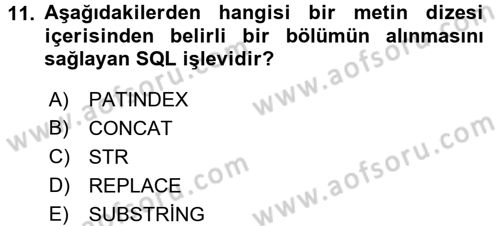 11. Aşağıdakilerden hangisi bir metin dizesi içerisinden belirli bir bölümün alınmasını sağlayan SQL işlevidir?

A) PATINDEX
B) CONCAT
C) STR
D) REPLACE
E) SUBSTRİNG

www.aofsoru.com
www.aofsoru.com
www.aofsoru.com
www.aofsoru.com